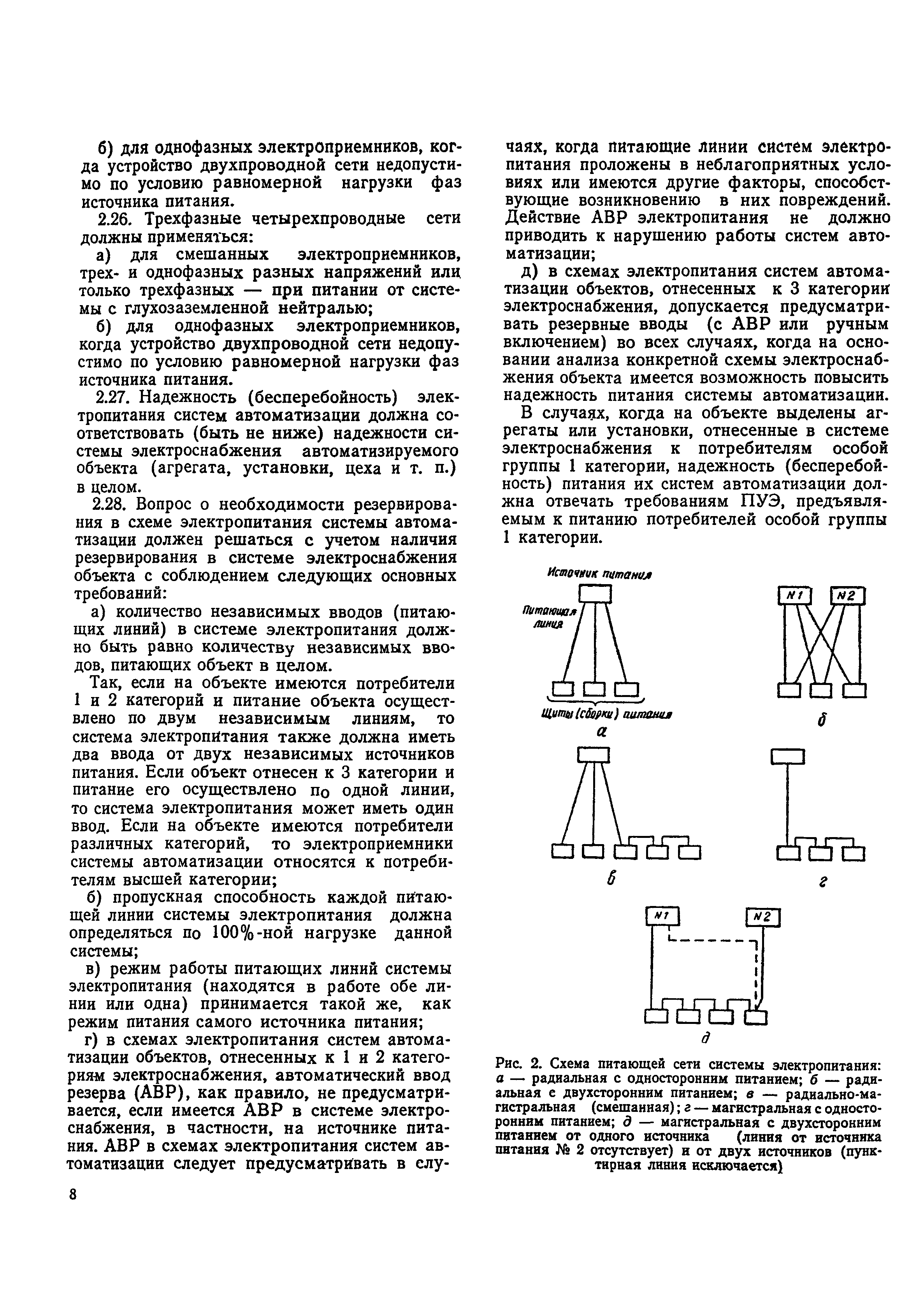 б) для однофазных электроприемников, когда устройство двухпроводной сети недопустимо по условию равномерной нагрузки фаз источника питания.

2.26. Трехфазные четырехпроводные сети должны применяться:

а) для смешанных электроприемников, трех- и однофазных разных напряжений или только трехфазных — при питании от системы с глухозаземленной нейтралью;

б) для однофазных электроприемников, когда устройство двухпроводной сети недопустимо по условию равномерной нагрузки фаз источника питания.

2.27. Надежность (бесперебойность) электропитания систем автоматизации должна соответствовать (быть не ниже) надежности системы электроснабжения автоматизируемого объекта (агрегата, установки, цеха и т. п.) в целом.

2.28. Вопрос о необходимости резервирования в схеме электропитания системы автоматизации должен решаться с учетом наличия резервирования в системе электроснабжения объекта с соблюдением следующих основных требований:

а) количество независимых вводов (питающих линий) в системе электропитания должно быть равно количеству независимых вводов, питающих объект в целом.

Так, если на объекте имеются потребители 1 и 2 категорий и питание объекта осуществлено по двум независимым линиям, то система электропитания также должна иметь два ввода от двух независимых источников питания. Если объект отнесен к 3 категории и питание его осуществлено по одной линии, то система электропитания может иметь один ввод. Если на объекте имеются потребители различных категорий, то электроприемники системы автоматизации относятся к потребителям высшей категории;

б) пропускная способность каждой питающей линии системы электропитания должна определяться по 100%-ной нагрузке данной системы;

в) режим работы питающих линий системы электропитания (находятся в работе обе линии или одна) принимается такой же, как режим питания самого источника питания;

г) в схемах электропитания систем автоматизации объектов, отнесенных к 1 и 2 категориям электроснабжения, автоматический ввод резерва (АВР), как правило, не предусматривается, если имеется АВР в системе электроснабжения, в частности, на источнике питания. АВР в схемах электропитания систем автоматизации следует предусматривать в случаях, когда питающие линии систем электропитания проложены в неблагоприятных условиях или имеются другие факторы, способствующие возникновению в них повреждений. Действие АВР электропитания не должно приводить к нарушению работы систем автоматизации;

д) в схемах электропитания систем автоматизации объектов, отнесенных к 3 категории электроснабжения, допускается предусматривать резервные вводы (с АВР или ручным включением) во всех случаях, когда на основании анализа конкретной схемы электроснабжения объекта имеется возможность повысить надежность питания системы автоматизации.

В случаях, когда на объекте выделены агрегаты или установки, отнесенные в системе электроснабжения к потребителям особой группы 1 категории, надежность (бесперебойность) питания их систем автоматизации должна отвечать требованиям ПУЭ, предъявляемым к питанию потребителей особой группы 1 категории.

Источник питания
Питающая линия
Щиты (сборки) питания
а
N1 N2
б
в
г
N1 N2
д

Рис. 2. Схема питающей сети системы электропитания: а — радиальная с односторонним питанием; б — радиальная с двухсторонним питанием; в — радиально-магистральная (смешанная); г — магистральная с односторонним питанием; д — магистральная с двухсторонним питанием от одного источника (линия от источника питания № 2 отсутствует) и от двух источников (пунктирная линия исключается)

8